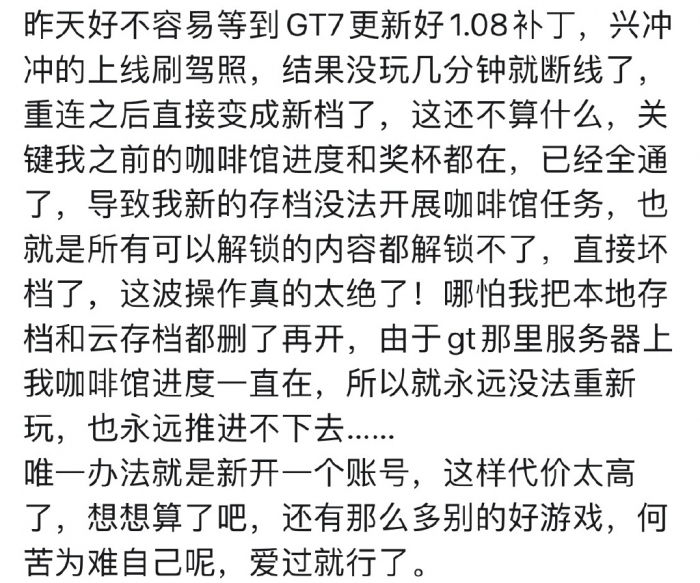 昨天好不容易等到GT7更新好1.08补丁，兴冲冲的上线刷驾照，结果没玩几分钟就断线了，重连之后直接变成新档了，这还不算什么，关键我之前的咖啡馆进度和奖杯都在，已经全通了，导致我新的存档没法开展咖啡馆任务，也就是所有可以解锁的内容都解锁不了，直接坏档了，这波操作真的太绝了！哪怕我把本地存档和云存档都删了再开，由于gt那里服务器上我咖啡馆进度一直在，所以就永远没法重新玩，也永远推进不下去……
唯一办法就是新开一个账号，这样代价太高了，想想算了吧，还有那么多别的好游戏，何苦为难自己呢，爱过就行了。